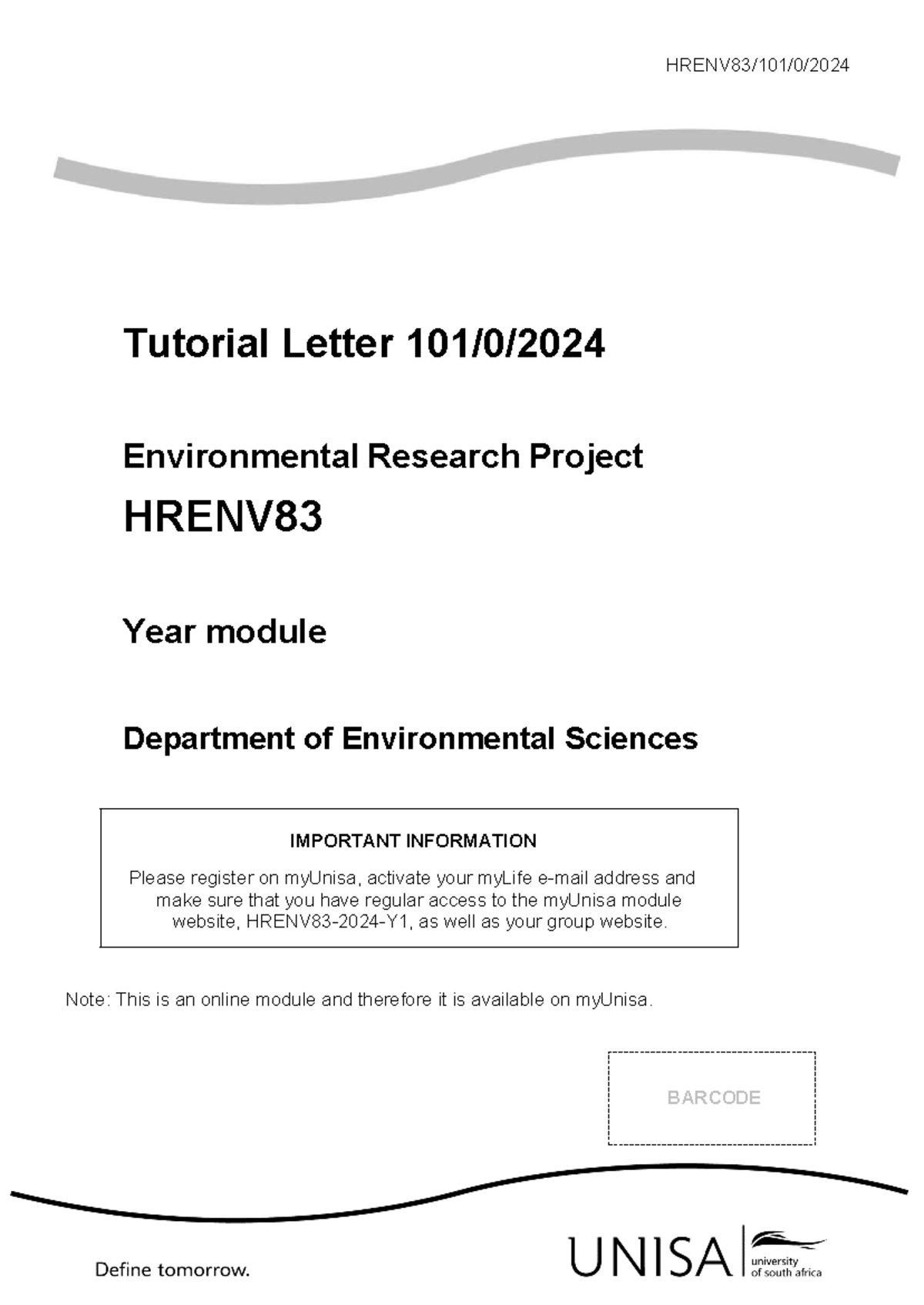 HRENV83/101/0/2024

Tutorial Letter 101/0/2024

Environmental Research Project

HRENV83

Year module

Department of Environmental Sciences

IMPORTANT INFORMATION

Please register on myUnisa, activate your myLife e-mail address and make sure that you have regular access to the myUnisa module website, HRENV83-2024-Y1, as well as your group website.

Note: This is an online module and therefore it is available on myUnisa.

BARCODE

Define tomorrow.

UNISA university of south africa